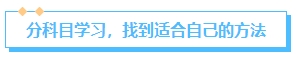 分科目学习，找到适合自己的方法